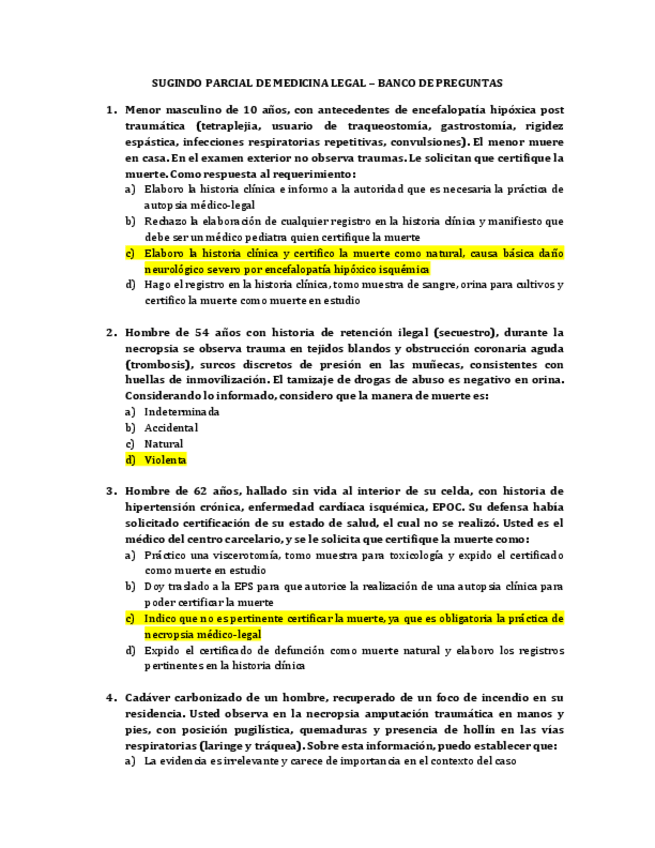 SUGINDO PARCIAL DE MEDICINA LEGAL – BANCO DE PREGUNTAS

1. Menor masculino de 10 años, con antecedentes de encefalopatía hipóxica post traumática (tetraplejia, usuario de traqueostomía, gastrostomía, rigidez espástica, infecciones respiratorias repetitivas, convulsiones). El menor muere en casa. En el examen exterior no observa traumas. Le solicitan que certifique la muerte. Como respuesta al requerimiento:
a) Elaboro la historia clínica e informo a la autoridad que es necesaria la práctica de autopsia médico-legal
b) Rechazo la elaboración de cualquier registro en la historia clínica y manifiesto que debe ser un médico pediatra quien certifique la muerte
c) Elaboro la historia clínica y certifico la muerte como natural, causa básica daño neurológico severo por encefalopatía hipóxico isquémica
d) Hago el registro en la historia clínica, tomo muestra de sangre, orina para cultivos y certifico la muerte como muerte en estudio

2. Hombre de 54 años con historia de retención ilegal (secuestro), durante la necropsia se observa trauma en tejidos blandos y obstrucción coronaria aguda (trombosis), surcos discretos de presión en las muñecas, consistentes con huellas de inmovilización. El tamizaje de drogas de abuso es negativo en orina. Considerando lo informado, considero que la manera de muerte es:
a) Indeterminada
b) Accidental
c) Natural
d) Violenta

3. Hombre de 62 años, hallado sin vida al interior de su celda, con historia de hipertensión crónica, enfermedad cardíaca isquémica, EPOC. Su defensa había solicitado certificación de su estado de salud, el cual no se realizó. Usted es el médico del centro carcelario, y se le solicita que certifique la muerte como:
a) Práctico una viscerotomía, tomo muestra para toxicología y expido el certificado como muerte en estudio
b) Doy traslado a la EPS para que autorice la realización de una autopsia clínica para poder certificar la muerte
c) Indico que no es pertinente certificar la muerte, ya que es obligatoria la práctica de necropsia médico-legal
d) Expido el certificado de defunción como muerte natural y elaboro los registros pertinentes en la historia clínica

4. Cadáver carbonizado de un hombre, recuperado de un foco de incendio en su residencia. Usted observa en la necropsia amputación traumática en manos y pies, con posición pugilística, quemaduras y presencia de hollín en las vías respiratorias (laringe y tráquea). Sobre esta información, puedo establecer que:
a) La evidencia es irrelevante y carece de importancia en el contexto del caso